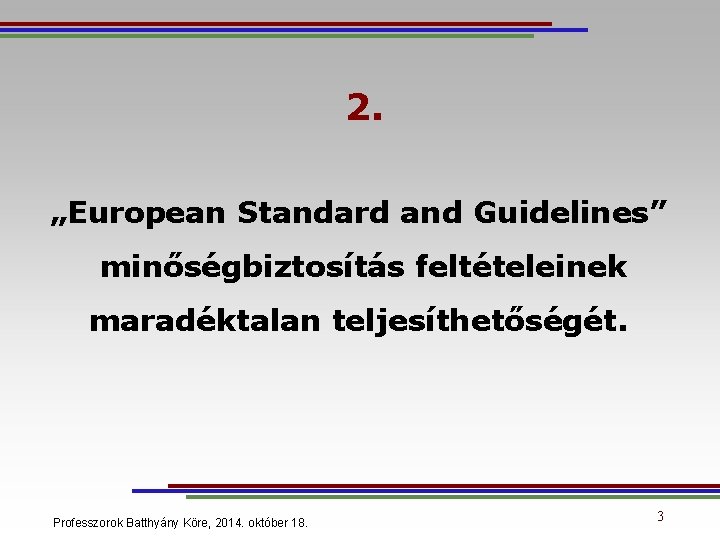 2.

„European Standard and Guidelines” minőségbiztosítás feltételeinek maradéktalan teljesíthetőségét.

Professzorok Batthyány Köre, 2014. október 18.

3